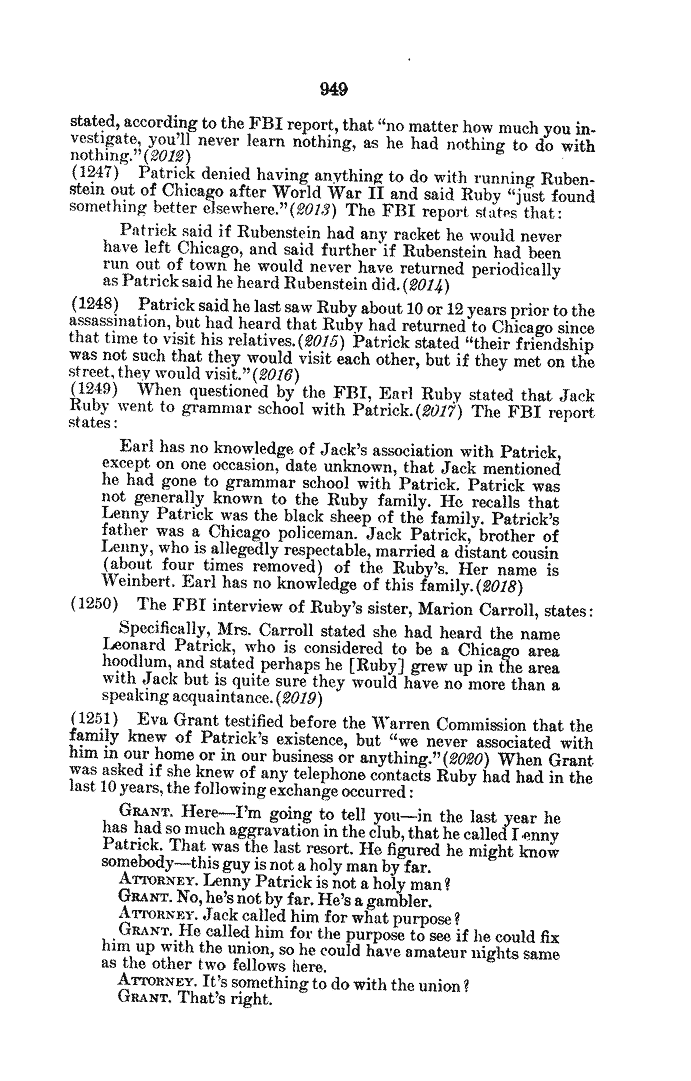 949

stated, according to the FBI report, that "no matter how much you investigate, you'll never learn nothing, as he had nothing to do with nothing."(2012)

(1247) Patrick denied having anything to do with running Rubenstein out of Chicago after World War II and said Ruby "just found something better elsewhere."(2013) The FBI report states that:

Patrick said if Rubenstein had any racket he would never have left Chicago, and said further if Rubenstein had been run out of town he would never have returned periodically as Patrick said he heard Rubenstein did.(2014)

(1248) Patrick said he last saw Ruby about 10 or 12 years prior to the assassination, but had heard that Ruby had returned to Chicago since that time to visit his relatives.(2015) Patrick stated "their friendship was not such that they would visit each other, but if they met on the street, they would visit."(2016)

(1249) When questioned by the FBI, Earl Ruby stated that Jack Ruby went to grammar school with Patrick.(2017) The FBI report states:

Earl has no knowledge of Jack's association with Patrick, except on one occasion, date unknown, that Jack mentioned he had gone to grammar school with Patrick. Patrick was not generally known to the Ruby family. He recalls that Lenny Patrick was the black sheep of the family. Patrick's father was a Chicago policeman. Jack Patrick, brother of Lenny, who is allegedly respectable, married a distant cousin (about four times removed) of the Ruby's. Her name is Weinbert. Earl has no knowledge of this family.(2018)

(1250) The FBI interview of Ruby's sister, Marion Carroll, states:

Specifically, Mrs. Carroll stated she had heard the name Leonard Patrick, who is considered to be a Chicago area hoodlum, and stated perhaps he [Ruby] grew up in the area with Jack but is quite sure they would have no more than a speaking acquaintance.(2019)

(1251) Eva Grant testified before the Warren Commission that the family knew of Patrick's existence, but "we never associated with him in our home or in our business or anything."(2020) When Grant was asked if she knew of any telephone contacts Ruby had had in the last 10 years, the following exchange occurred:

GRANT. Here—I'm going to tell you—in the last year he has had so much aggravation in the club, that he called Lenny Patrick. That was the last resort. He figured he might know somebody—this guy is not a holy man by far.
ATTORNEY. Lenny Patrick is not a holy man?
GRANT. No, he's not by far. He's a gambler.
ATTORNEY. Jack called him for what purpose?
GRANT. He called him for the purpose to see if he could fix him up with the union, so he could have amateur nights same as the other two fellows here.
ATTORNEY. It's something to do with the union?
GRANT. That's right.